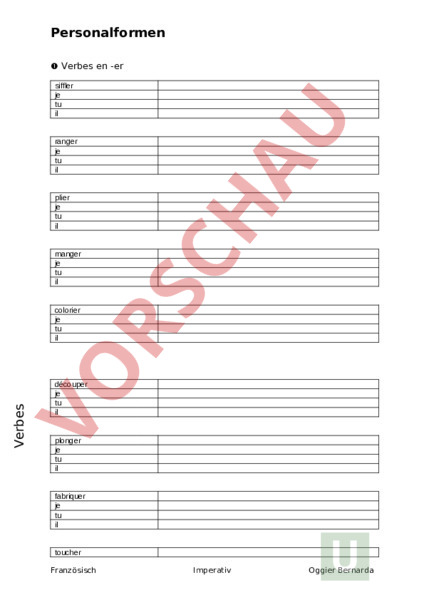 Personalformen

❶ Verbes en -er

| siffler | |
|---|---|
| je | |
| tu | |
| il | |

| ranger | |
|---|---|
| je | |
| tu | |
| il | |

| plier | |
|---|---|
| je | |
| tu | |
| il | |

| manger | |
|---|---|
| je | |
| tu | |
| il | |

| colorier | |
|---|---|
| je | |
| tu | |
| il | |

| découper | |
|---|---|
| je | |
| tu | |
| il | |

| plonger | |
|---|---|
| je | |
| tu | |
| il | |

| fabriquer | |
|---|---|
| je | |
| tu | |
| il | |

| toucher | |
|---|---|

Verbes

VORSCHAU

U

Französisch Imperativ Oggier Bernarda